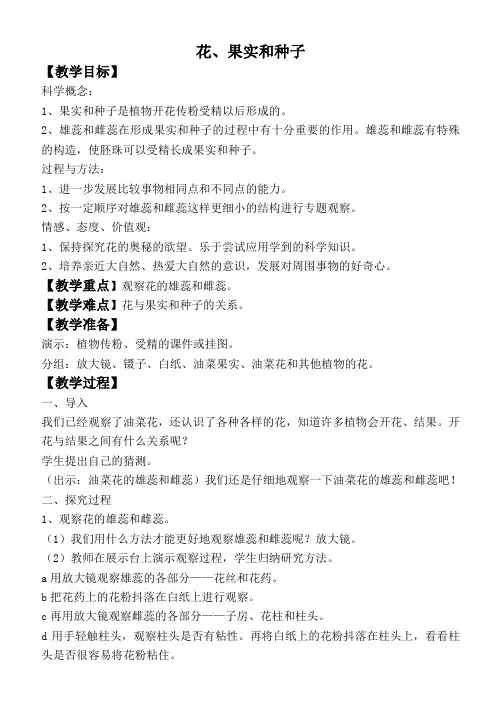 花、果实和种子

【教学目标】

科学概念：

1、果实和种子是植物开花传粉受精以后形成的。

2、雄蕊和雌蕊在形成果实和种子的过程中有十分重要的作用。雄蕊和雌蕊有特殊的构造，使胚珠可以受精长成果实和种子。

过程与方法：

1、进一步发展比较事物相同点和不同点的能力。

2、按一定顺序对雄蕊和雌蕊这样更细小的结构进行专题观察。

情感、态度、价值观：

1、保持探究花的奥秘的欲望。乐于尝试应用学到的科学知识。

2、培养亲近大自然、热爱大自然的意识，发展对周围事物的好奇心。

【教学重点】观察花的雄蕊和雌蕊。

【教学难点】花与果实和种子的关系。

【教学准备】

演示：植物传粉、受精的课件或挂图。

分组：放大镜、镊子、白纸、油菜果实、油菜花和其他植物的花。

【教学过程】

一、导入

我们已经观察了油菜花，还认识了各种各样的花，知道许多植物会开花、结果。开花与结果之间有什么关系呢？

学生提出自己的猜测。

（出示：油菜花的雄蕊和雌蕊）我们还是仔细地观察一下油菜花的雄蕊和雌蕊吧！

二、探究过程

1、观察花的雄蕊和雌蕊。

（1）我们用什么方法才能更好地观察雄蕊和雌蕊呢？放大镜。

（2）教师在展示台上演示观察过程，学生归纳研究方法。

a 用放大镜观察雄蕊的各部分——花丝和花药。

b 把花药上的花粉抖落在白纸上进行观察。

c 再用放大镜观察雌蕊的各部分——子房、花柱和柱头。

d 用手轻触柱头，观察柱头是否有粘性。再将白纸上的花粉抖落在柱头上，看看柱头是否很容易将花粉粘住。